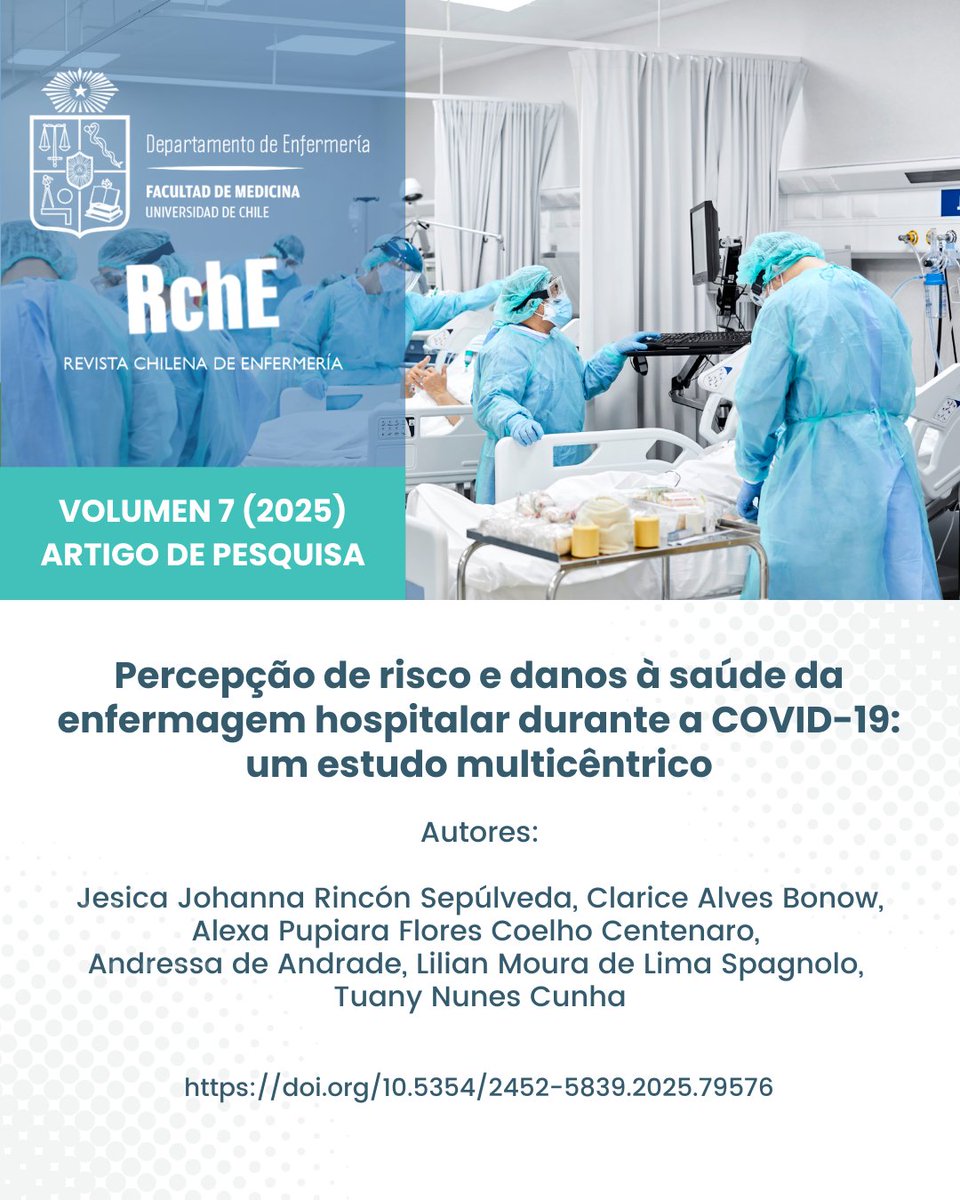 Departamento de Enfermería
FACULTAD DE MEDICINA
UNIVERSIDAD DE CHILE

RchE
REVISTA CHILENA DE ENFERMERÍA

VOLUMEN 7 (2025)
ARTIGO DE PESQUISA

Percepção de risco e danos à saúde da enfermagem hospitalar durante a COVID-19: um estudo multicêntrico

Autores:

Jesica Johanna Rincón Sepúlveda, Clarice Alves Bonow, Alexa Pupiara Flores Coelho Centenaro, Andressa de Andrade, Lilian Moura de Lima Spagnolo, Tuany Nunes Cunha

https://doi.org/10.5354/2452-5839.2025.79576